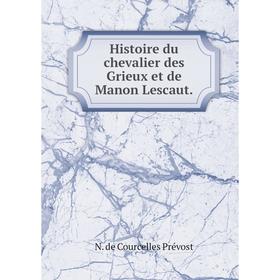 Histoire du chevalier des Grieux et de Manon Lescaut.

N. de Courcelles Prévost